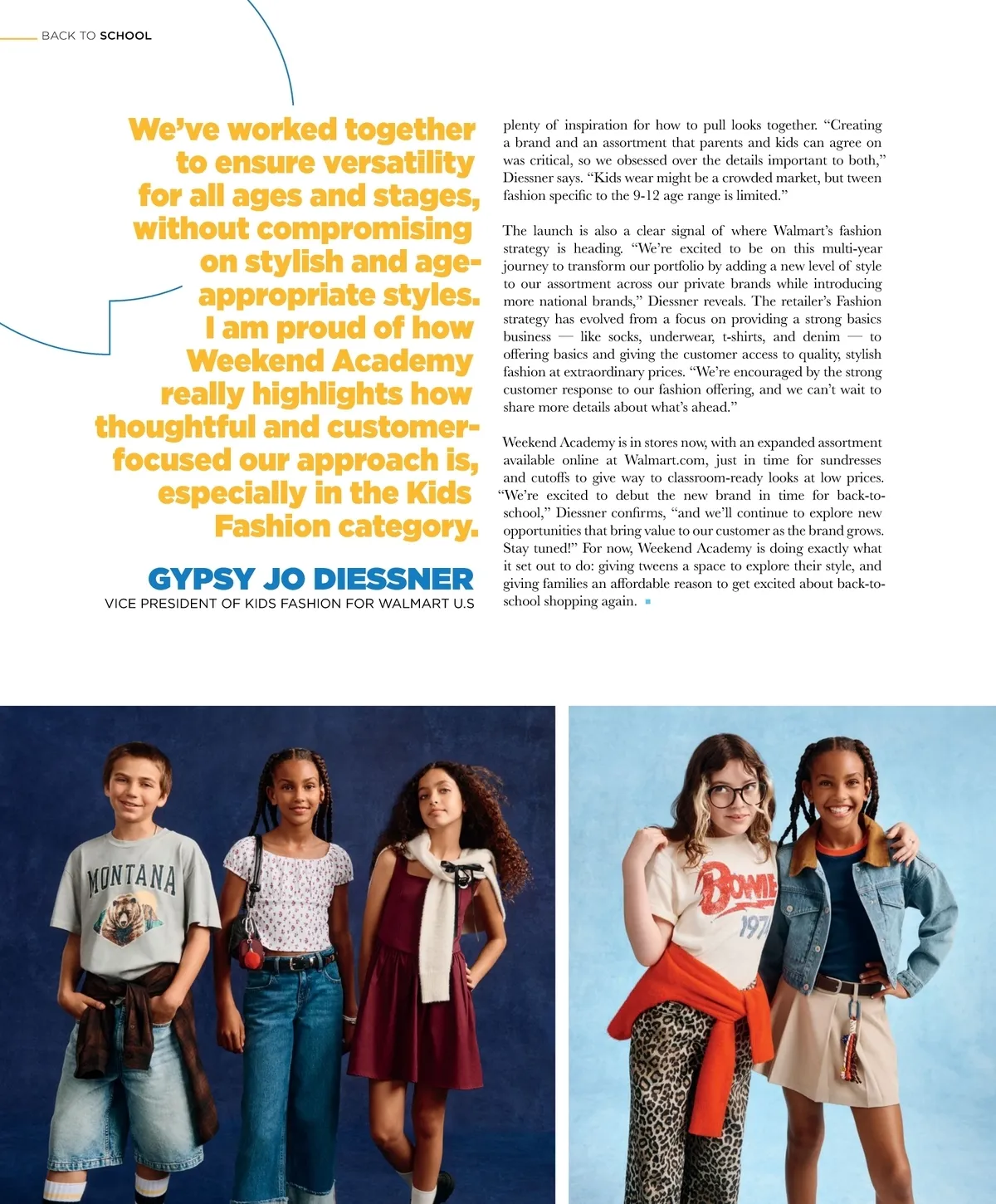 BACK TO SCHOOL

We've worked together to ensure versatility for all ages and stages, without compromising on stylish and age-appropriate styles. I am proud of how Weekend Academy really highlights how thoughtful and customer-focused our approach is, especially in the Kids Fashion category.

GYPSY JO DIESSNER
VICE PRESIDENT OF KIDS FASHION FOR WALMART U.S

plenty of inspiration for how to pull looks together. "Creating a brand and an assortment that parents and kids can agree on was critical, so we obsessed over the details important to both," Diessner says. "Kids wear might be a crowded market, but tween fashion specific to the 9-12 age range is limited."

The launch is also a clear signal of where Walmart's fashion strategy is heading. "We're excited to be on this multi-year journey to transform our portfolio by adding a new level of style to our assortment across our private brands while introducing more national brands," Diessner reveals. The retailer's Fashion strategy has evolved from a focus on providing a strong basics business — like socks, underwear, t-shirts, and denim — to offering basics and giving the customer access to quality, stylish fashion at extraordinary prices. "We're encouraged by the strong customer response to our fashion offering, and we can't wait to share more details about what's ahead."

Weekend Academy is in stores now, with an expanded assortment available online at Walmart.com, just in time for sundresses and cutoffs to give way to classroom-ready looks at low prices. "We're excited to debut the new brand in time for back-to-school," Diessner confirms, "and we'll continue to explore new opportunities that bring value to our customer as the brand grows. Stay tuned!" For now, Weekend Academy is doing exactly what it set out to do: giving tweens a space to explore their style, and giving families an affordable reason to get excited about back-to-school shopping again.

MONTANA

BOWIE
1972